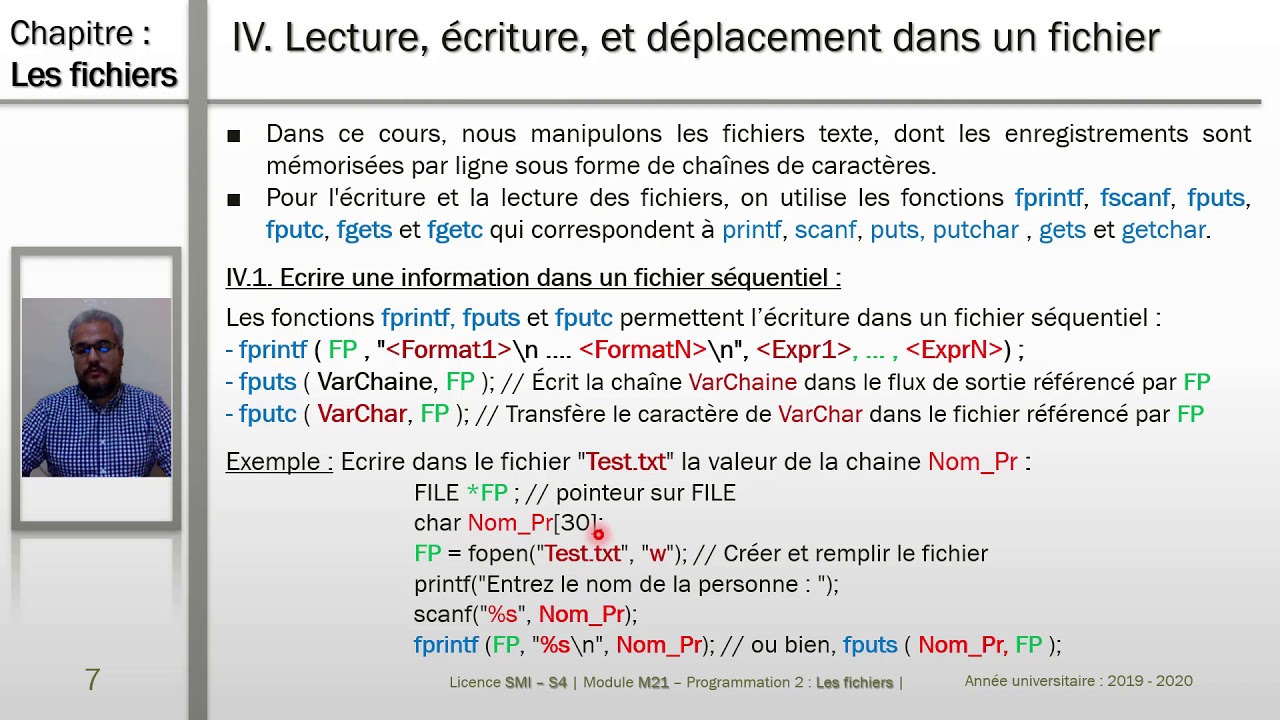 Chapitre :
Les fichiers

IV. Lecture, écriture, et déplacement dans un fichier

■ Dans ce cours, nous manipulons les fichiers texte, dont les enregistrements sont mémorisées par ligne sous forme de chaînes de caractères.
■ Pour l'écriture et la lecture des fichiers, on utilise les fonctions fprintf, fscanf, fputs, fputc, fgets et fgetc qui correspondent à printf, scanf, puts, putchar , gets et getchar.

IV.1. Ecrire une information dans un fichier séquentiel :

Les fonctions fprintf, fputs et fputc permettent l'écriture dans un fichier séquentiel :
- fprintf ( FP , "<Format1>\n .... <FormatN>\n", <Expr1>, ... , <ExprN>) ;
- fputs ( VarChaine, FP ); // Écrit la chaîne VarChaine dans le flux de sortie référencé par FP
- fputc ( VarChar, FP ); // Transfère le caractère de VarChar dans le fichier référencé par FP

Exemple : Ecrire dans le fichier "Test.txt" la valeur de la chaine Nom_Pr :
FILE *FP ; // pointeur sur FILE
char Nom_Pr[30];
FP = fopen("Test.txt", "w"); // Créer et remplir le fichier
printf("Entrez le nom de la personne : ");
scanf("%s", Nom_Pr);
fprintf (FP, "%s\n", Nom_Pr); // ou bien, fputs ( Nom_Pr, FP );

7

Licence SMI – S4 | Module M21 – Programmation 2 : Les fichiers |

Année universitaire : 2019 - 2020